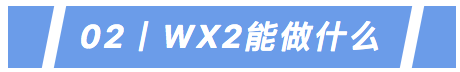 02 | WX2能做什么